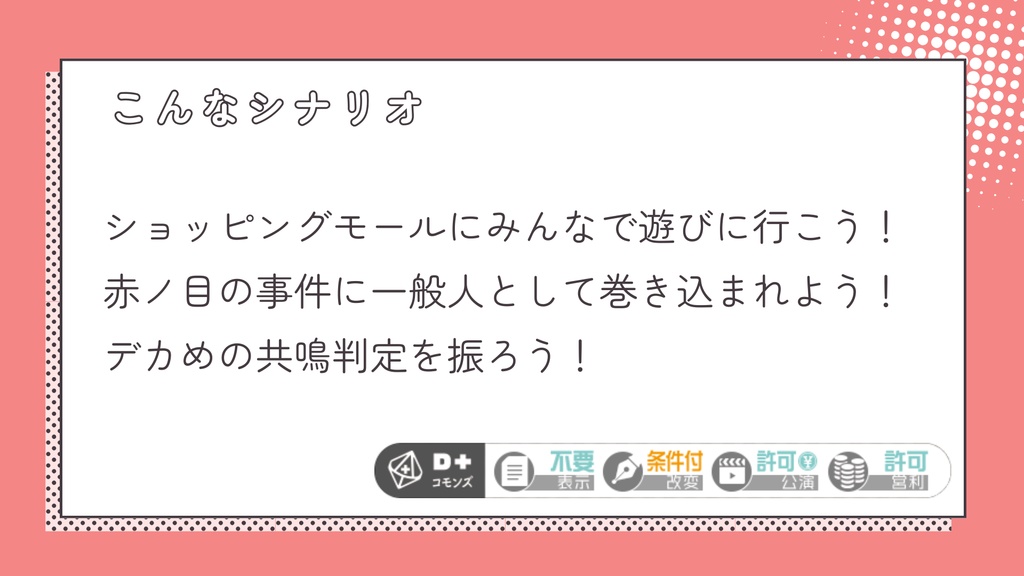 こんなシナリオ

ショッピングモールにみんなで遊びに行こう！
赤ノ目の事件に一般人として巻き込まれよう！
デカめの共鳴判定を振ろう！

D+
コモンズ
不要
表示
条件付
改変
許可
公演
許可
営利